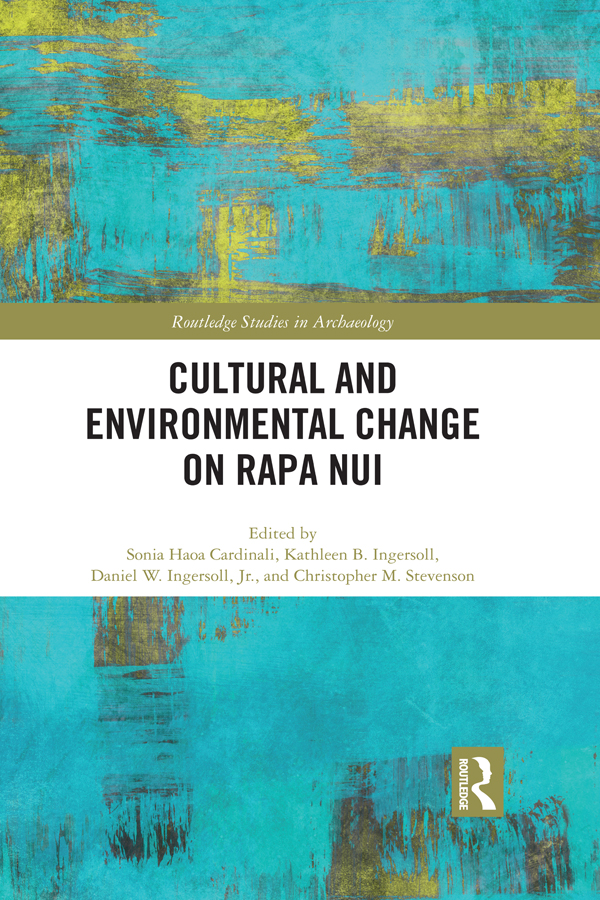 Routledge Studies in Archaeology

CULTURAL AND ENVIRONMENTAL CHANGE ON RAPA NUI

Edited by
Sonia Haoa Cardinali, Kathleen B. Ingersoll, Daniel W. Ingersoll, Jr., and Christopher M. Stevenson

ROUTLEDGE